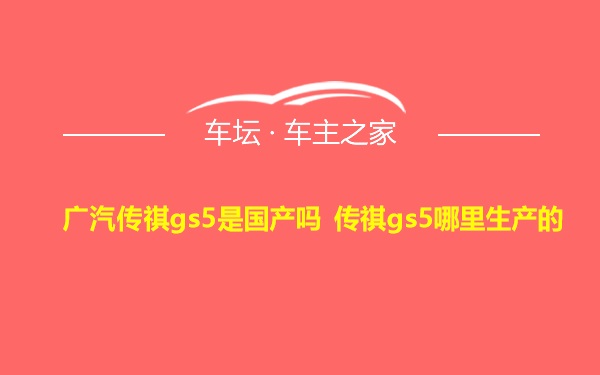 车坛 · 车主之家

广汽传祺gs5是国产吗 传祺gs5哪里生产的